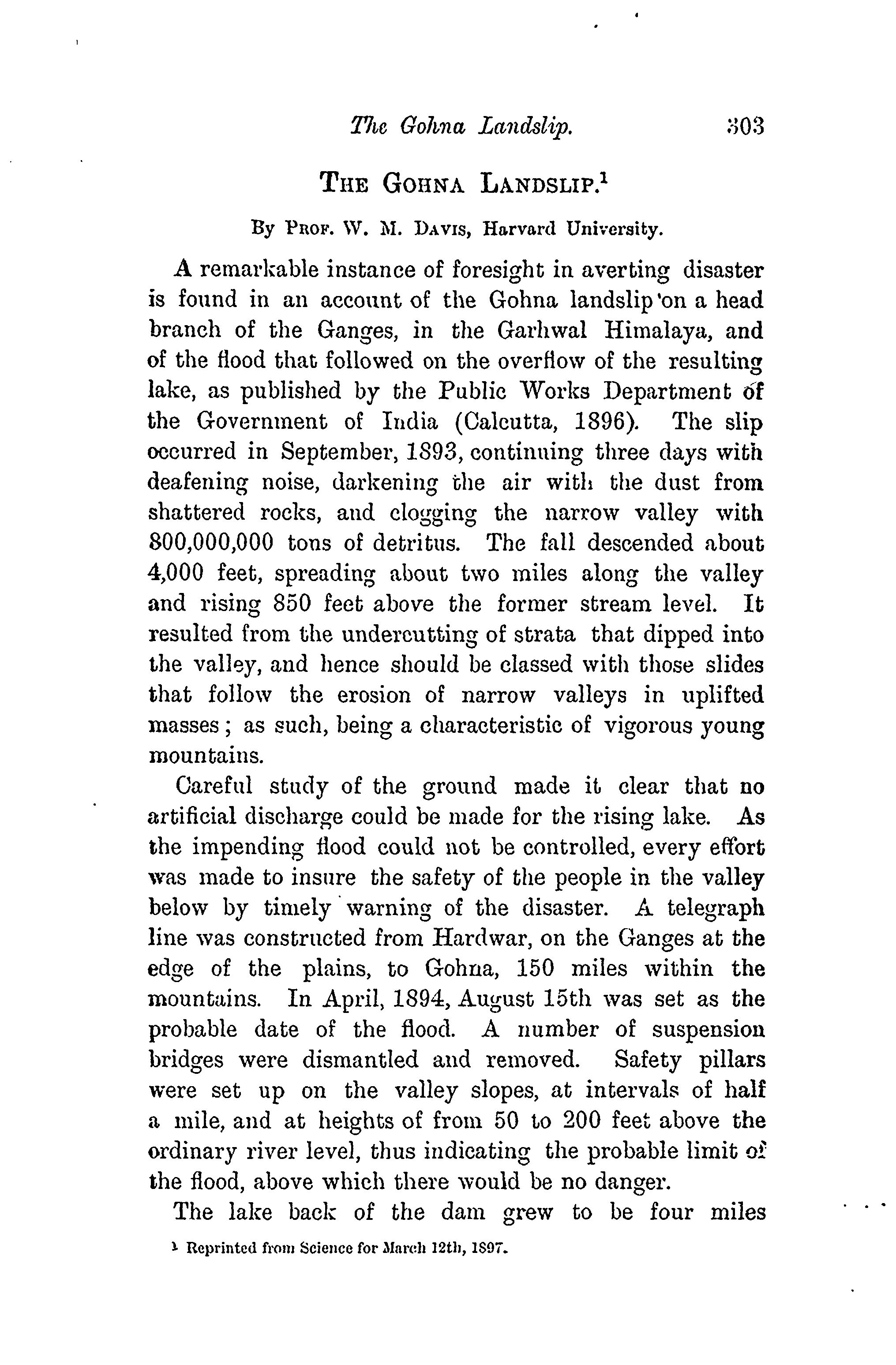 The Gohna Landslip. 303

THE GOHNA LANDSLIP.$^1$

By PROF. W. M. DAVIS, Harvard University.

A remarkable instance of foresight in averting disaster is found in an account of the Gohna landslip on a head branch of the Ganges, in the Garhwal Himalaya, and of the flood that followed on the overflow of the resulting lake, as published by the Public Works Department of the Government of India (Calcutta, 1896). The slip occurred in September, 1893, continuing three days with deafening noise, darkening the air with the dust from shattered rocks, and clogging the narrow valley with 800,000,000 tons of detritus. The fall descended about 4,000 feet, spreading about two miles along the valley and rising 850 feet above the former stream level. It resulted from the undercutting of strata that dipped into the valley, and hence should be classed with those slides that follow the erosion of narrow valleys in uplifted masses; as such, being a characteristic of vigorous young mountains.

Careful study of the ground made it clear that no artificial discharge could be made for the rising lake. As the impending flood could not be controlled, every effort was made to insure the safety of the people in the valley below by timely warning of the disaster. A telegraph line was constructed from Hardwar, on the Ganges at the edge of the plains, to Gohna, 150 miles within the mountains. In April, 1894, August 15th was set as the probable date of the flood. A number of suspension bridges were dismantled and removed. Safety pillars were set up on the valley slopes, at intervals of half a mile, and at heights of from 50 to 200 feet above the ordinary river level, thus indicating the probable limit of the flood, above which there would be no danger.

The lake back of the dam grew to be four miles

$^1$ Reprinted from Science for March 12th, 1897.